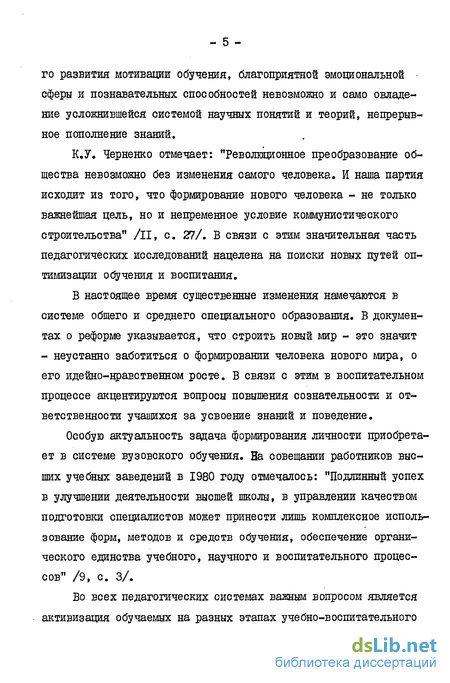 - 5 -

го развития мотивации обучения, благоприятной эмоциональной сферы и познавательных способностей невозможно и само овладение усложнившейся системой научных понятий и теорий, непрерывное пополнение знаний.

К.У. Черненко отмечает: "Революционное преобразование общества невозможно без изменения самого человека. И наша партия исходит из того, что формирование нового человека - не только важнейшая цель, но и непременное условие коммунистического строительства" /II, с. 27/. В связи с этим значительная часть педагогических исследований нацелена на поиски новых путей оптимизации обучения и воспитания.

В настоящее время существенные изменения намечаются в системе общего и среднего специального образования. В документах о реформе указывается, что строить новый мир - это значит - неустанно заботиться о формировании человека нового мира, о его идейно-нравственном росте. В связи с этим в воспитательном процессе акцентируются вопросы повышения сознательности и ответственности учащихся за усвоение знаний и поведение.

Особую актуальность задача формирования личности приобретает в системе вузовского обучения. На совещании работников высших учебных заведений в 1980 году отмечалось: "Подлинный успех в улучшении деятельности высшей школы, в управлении качеством подготовки специалистов может принести лишь комплексное использование форм, методов и средств обучения, обеспечение органического единства учебного, научного и воспитательного процессов" /9, с. 3/.

Во всех педагогических системах важным вопросом является активизация обучаемых на разных этапах учебно-воспитательного

dsLib.net
библиотека диссертаций